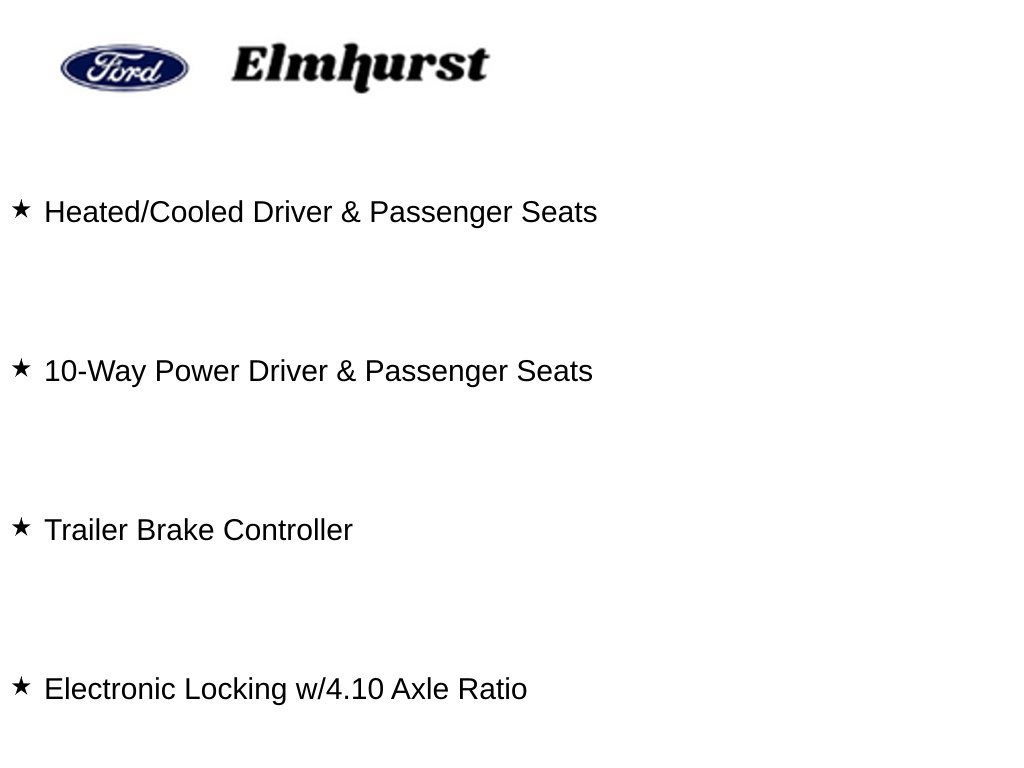 Ford Elmhurst

★ Heated/Cooled Driver & Passenger Seats

★ 10-Way Power Driver & Passenger Seats

★ Trailer Brake Controller

★ Electronic Locking w/4.10 Axle Ratio